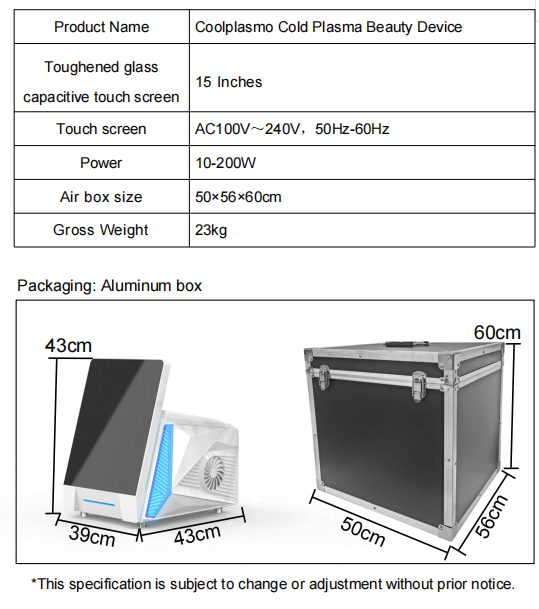 | Product Name | Coolplasmo Cold Plasma Beauty Device |
|---|---|
| Toughened glass capacitive touch screen | 15 Inches |
| Touch screen | AC100V～240V，50Hz-60Hz |
| Power | 10-200W |
| Air box size | 50×56×60cm |
| Gross Weight | 23kg |

Packaging: Aluminum box

43cm

39cm

43cm

60cm

50cm

56cm

*This specification is subject to change or adjustment without prior notice.